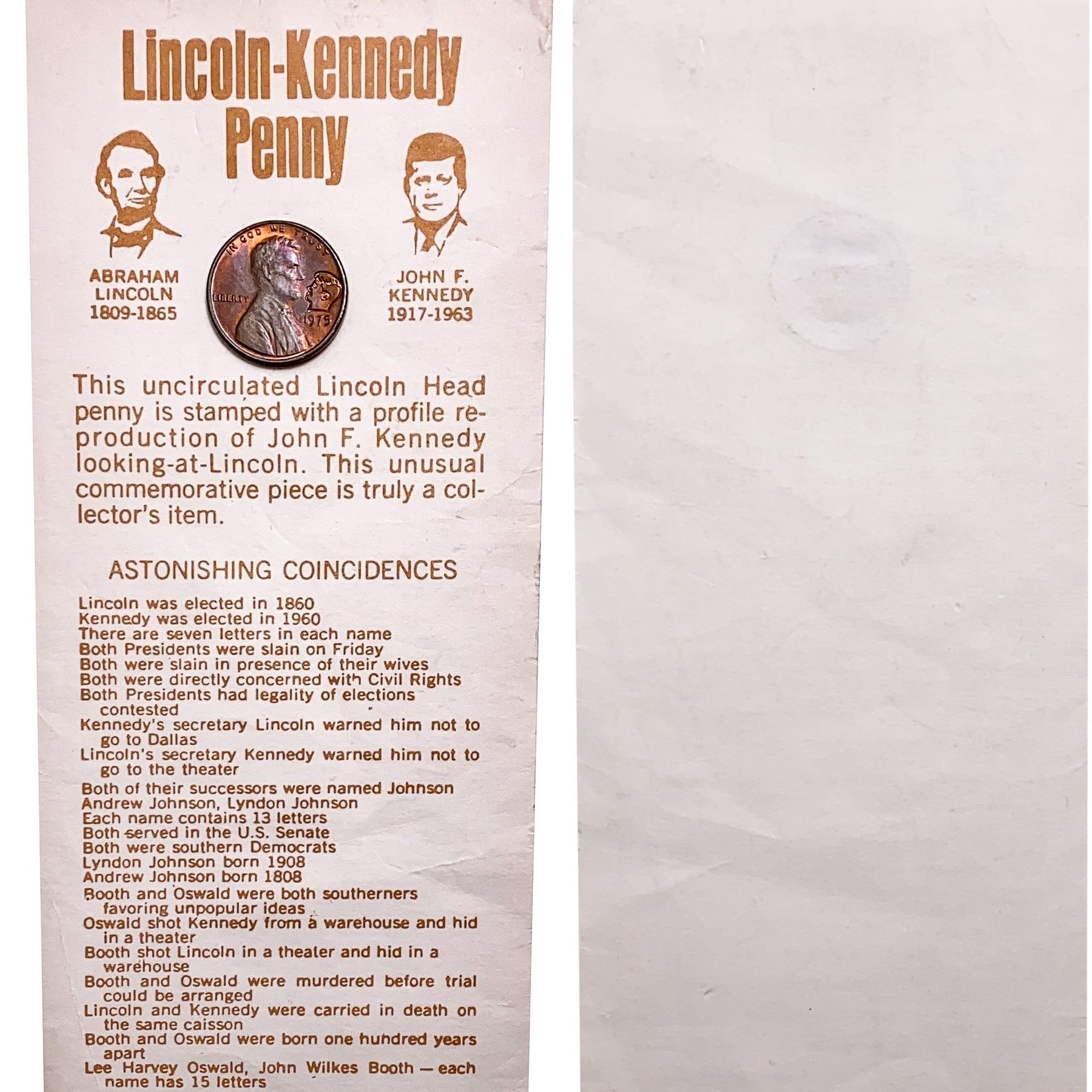 Lincoln-Kennedy Penny

ABRAHAM LINCOLN 1809-1865

IN GOD WE TRUST
LIBERTY
1975

JOHN F. KENNEDY 1917-1963

This uncirculated Lincoln Head penny is stamped with a profile reproduction of John F. Kennedy looking-at-Lincoln. This unusual commemorative piece is truly a collector's item.

ASTONISHING COINCIDENCES

Lincoln was elected in 1860
Kennedy was elected in 1960
There are seven letters in each name
Both Presidents were slain on Friday
Both were slain in presence of their wives
Both were directly concerned with Civil Rights
Both Presidents had legality of elections contested
Kennedy's secretary Lincoln warned him not to go to Dallas
Lincoln's secretary Kennedy warned him not to go to the theater
Both of their successors were named Johnson
Andrew Johnson, Lyndon Johnson
Each name contains 13 letters
Both served in the U.S. Senate
Both were southern Democrats
Lyndon Johnson born 1908
Andrew Johnson born 1808
Booth and Oswald were both southerners favoring unpopular ideas
Oswald shot Kennedy from a warehouse and hid in a theater
Booth shot Lincoln in a theater and hid in a warehouse
Booth and Oswald were murdered before trial could be arranged
Lincoln and Kennedy were carried in death on the same caisson
Booth and Oswald were born one hundred years apart
Lee Harvey Oswald, John Wilkes Booth — each name has 15 letters